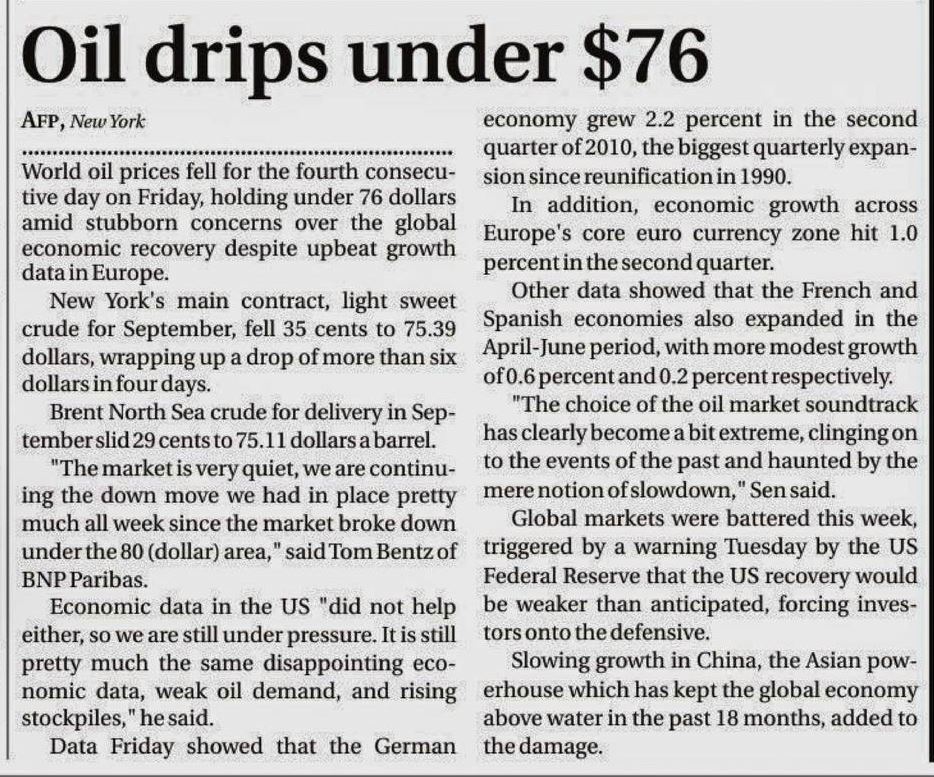 Oil drips under $76

AFP, New York

World oil prices fell for the fourth consecutive day on Friday, holding under 76 dollars amid stubborn concerns over the global economic recovery despite upbeat growth data in Europe.

New York's main contract, light sweet crude for September, fell 35 cents to 75.39 dollars, wrapping up a drop of more than six dollars in four days.

Brent North Sea crude for delivery in September slid 29 cents to 75.11 dollars a barrel.

"The market is very quiet, we are continuing the down move we had in place pretty much all week since the market broke down under the 80 (dollar) area," said Tom Bentz of BNP Paribas.

Economic data in the US "did not help either, so we are still under pressure. It is still pretty much the same disappointing economic data, weak oil demand, and rising stockpiles," he said.

Data Friday showed that the German economy grew 2.2 percent in the second quarter of 2010, the biggest quarterly expansion since reunification in 1990.

In addition, economic growth across Europe's core euro currency zone hit 1.0 percent in the second quarter.

Other data showed that the French and Spanish economies also expanded in the April-June period, with more modest growth of 0.6 percent and 0.2 percent respectively.

"The choice of the oil market soundtrack has clearly become a bit extreme, clinging on to the events of the past and haunted by the mere notion of slowdown," Sen said.

Global markets were battered this week, triggered by a warning Tuesday by the US Federal Reserve that the US recovery would be weaker than anticipated, forcing investors onto the defensive.

Slowing growth in China, the Asian powerhouse which has kept the global economy above water in the past 18 months, added to the damage.